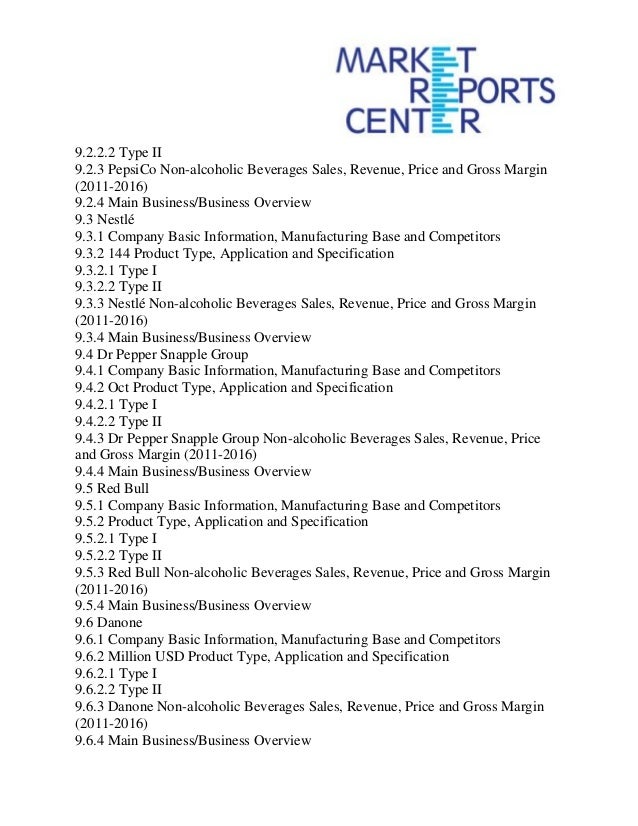 MARKET
REPORTS
CENTER

9.2.2.2 Type II
9.2.3 PepsiCo Non-alcoholic Beverages Sales, Revenue, Price and Gross Margin (2011-2016)
9.2.4 Main Business/Business Overview
9.3 Nestlé
9.3.1 Company Basic Information, Manufacturing Base and Competitors
9.3.2 144 Product Type, Application and Specification
9.3.2.1 Type I
9.3.2.2 Type II
9.3.3 Nestlé Non-alcoholic Beverages Sales, Revenue, Price and Gross Margin (2011-2016)
9.3.4 Main Business/Business Overview
9.4 Dr Pepper Snapple Group
9.4.1 Company Basic Information, Manufacturing Base and Competitors
9.4.2 Oct Product Type, Application and Specification
9.4.2.1 Type I
9.4.2.2 Type II
9.4.3 Dr Pepper Snapple Group Non-alcoholic Beverages Sales, Revenue, Price and Gross Margin (2011-2016)
9.4.4 Main Business/Business Overview
9.5 Red Bull
9.5.1 Company Basic Information, Manufacturing Base and Competitors
9.5.2 Product Type, Application and Specification
9.5.2.1 Type I
9.5.2.2 Type II
9.5.3 Red Bull Non-alcoholic Beverages Sales, Revenue, Price and Gross Margin (2011-2016)
9.5.4 Main Business/Business Overview
9.6 Danone
9.6.1 Company Basic Information, Manufacturing Base and Competitors
9.6.2 Million USD Product Type, Application and Specification
9.6.2.1 Type I
9.6.2.2 Type II
9.6.3 Danone Non-alcoholic Beverages Sales, Revenue, Price and Gross Margin (2011-2016)
9.6.4 Main Business/Business Overview